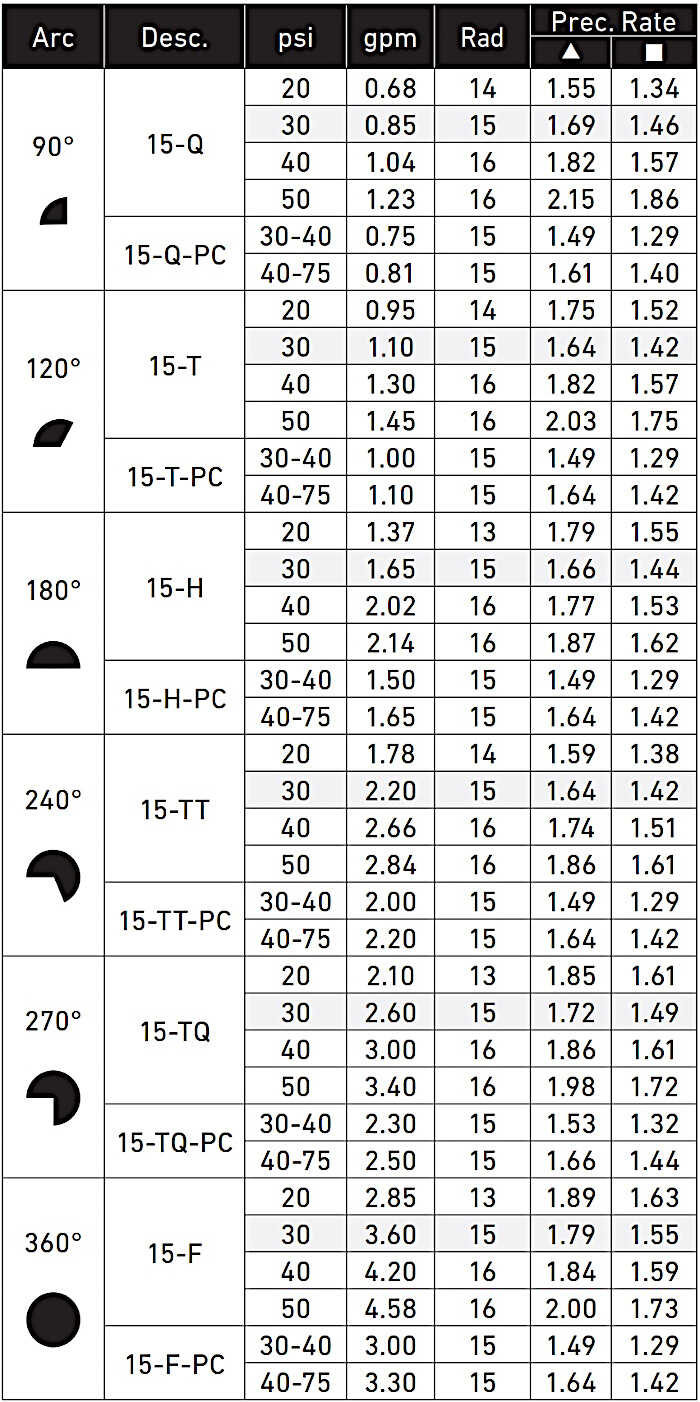 | Arc | Desc. | psi | gpm | Rad | Prec. Rate ▲ | Prec. Rate ■ |
|---|---|---|---|---|---|---|
| 90° | 15-Q | 20 | 0.68 | 14 | 1.55 | 1.34 |
| | | 30 | 0.85 | 15 | 1.69 | 1.46 |
| | | 40 | 1.04 | 16 | 1.82 | 1.57 |
| | | 50 | 1.23 | 16 | 2.15 | 1.86 |
| | 15-Q-PC | 30-40 | 0.75 | 15 | 1.49 | 1.29 |
| | | 40-75 | 0.81 | 15 | 1.61 | 1.40 |
| 120° | 15-T | 20 | 0.95 | 14 | 1.75 | 1.52 |
| | | 30 | 1.10 | 15 | 1.64 | 1.42 |
| | | 40 | 1.30 | 16 | 1.82 | 1.57 |
| | | 50 | 1.45 | 16 | 2.03 | 1.75 |
| | 15-T-PC | 30-40 | 1.00 | 15 | 1.49 | 1.29 |
| | | 40-75 | 1.10 | 15 | 1.64 | 1.42 |
| 180° | 15-H | 20 | 1.37 | 13 | 1.79 | 1.55 |
| | | 30 | 1.65 | 15 | 1.66 | 1.44 |
| | | 40 | 2.02 | 16 | 1.77 | 1.53 |
| | | 50 | 2.14 | 16 | 1.87 | 1.62 |
| | 15-H-PC | 30-40 | 1.50 | 15 | 1.49 | 1.29 |
| | | 40-75 | 1.65 | 15 | 1.64 | 1.42 |
| 240° | 15-TT | 20 | 1.78 | 14 | 1.59 | 1.38 |
| | | 30 | 2.20 | 15 | 1.64 | 1.42 |
| | | 40 | 2.66 | 16 | 1.74 | 1.51 |
| | | 50 | 2.84 | 16 | 1.86 | 1.61 |
| | 15-TT-PC | 30-40 | 2.00 | 15 | 1.49 | 1.29 |
| | | 40-75 | 2.20 | 15 | 1.64 | 1.42 |
| 270° | 15-TQ | 20 | 2.10 | 13 | 1.85 | 1.61 |
| | | 30 | 2.60 | 15 | 1.72 | 1.49 |
| | | 40 | 3.00 | 16 | 1.86 | 1.61 |
| | | 50 | 3.40 | 16 | 1.98 | 1.72 |
| | 15-TQ-PC | 30-40 | 2.30 | 15 | 1.53 | 1.32 |
| | | 40-75 | 2.50 | 15 | 1.66 | 1.44 |
| 360° | 15-F | 20 | 2.85 | 13 | 1.89 | 1.63 |
| | | 30 | 3.60 | 15 | 1.79 | 1.55 |
| | | 40 | 4.20 | 16 | 1.84 | 1.59 |
| | | 50 | 4.58 | 16 | 2.00 | 1.73 |
| | 15-F-PC | 30-40 | 3.00 | 15 | 1.49 | 1.29 |
| | | 40-75 | 3.30 | 15 | 1.64 | 1.42 |